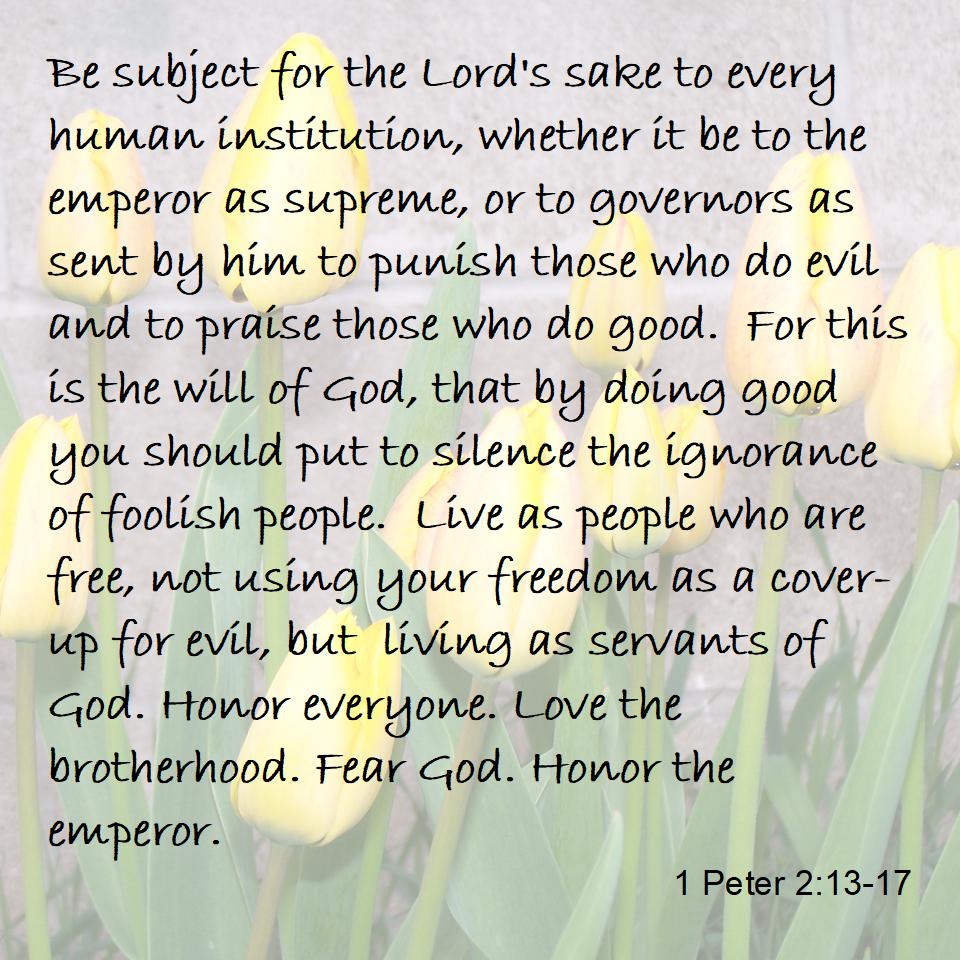 Be subject for the Lord's sake to every human institution, whether it be to the emperor as supreme, or to governors as sent by him to punish those who do evil and to praise those who do good. For this is the will of God, that by doing good you should put to silence the ignorance of foolish people. Live as people who are free, not using your freedom as a cover-up for evil, but living as servants of God. Honor everyone. Love the brotherhood. Fear God. Honor the emperor.

1 Peter 2:13-17